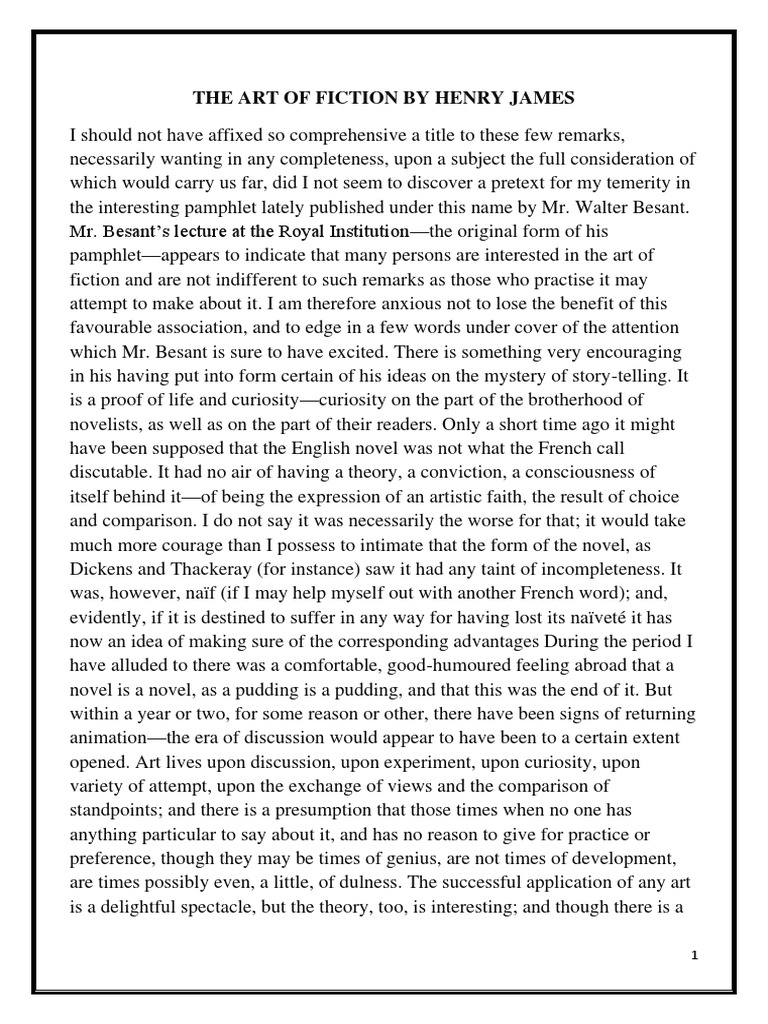 THE ART OF FICTION BY HENRY JAMES

I should not have affixed so comprehensive a title to these few remarks, necessarily wanting in any completeness, upon a subject the full consideration of which would carry us far, did I not seem to discover a pretext for my temerity in the interesting pamphlet lately published under this name by Mr. Walter Besant. Mr. Besant's lecture at the Royal Institution—the original form of his pamphlet—appears to indicate that many persons are interested in the art of fiction and are not indifferent to such remarks as those who practise it may attempt to make about it. I am therefore anxious not to lose the benefit of this favourable association, and to edge in a few words under cover of the attention which Mr. Besant is sure to have excited. There is something very encouraging in his having put into form certain of his ideas on the mystery of story-telling. It is a proof of life and curiosity—curiosity on the part of the brotherhood of novelists, as well as on the part of their readers. Only a short time ago it might have been supposed that the English novel was not what the French call discutable. It had no air of having a theory, a conviction, a consciousness of itself behind it—of being the expression of an artistic faith, the result of choice and comparison. I do not say it was necessarily the worse for that; it would take much more courage than I possess to intimate that the form of the novel, as Dickens and Thackeray (for instance) saw it had any taint of incompleteness. It was, however, naïf (if I may help myself out with another French word); and, evidently, if it is destined to suffer in any way for having lost its naïveté it has now an idea of making sure of the corresponding advantages During the period I have alluded to there was a comfortable, good-humoured feeling abroad that a novel is a novel, as a pudding is a pudding, and that this was the end of it. But within a year or two, for some reason or other, there have been signs of returning animation—the era of discussion would appear to have been to a certain extent opened. Art lives upon discussion, upon experiment, upon curiosity, upon variety of attempt, upon the exchange of views and the comparison of standpoints; and there is a presumption that those times when no one has anything particular to say about it, and has no reason to give for practice or preference, though they may be times of genius, are not times of development, are times possibly even, a little, of dulness. The successful application of any art is a delightful spectacle, but the theory, too, is interesting; and though there is a

1